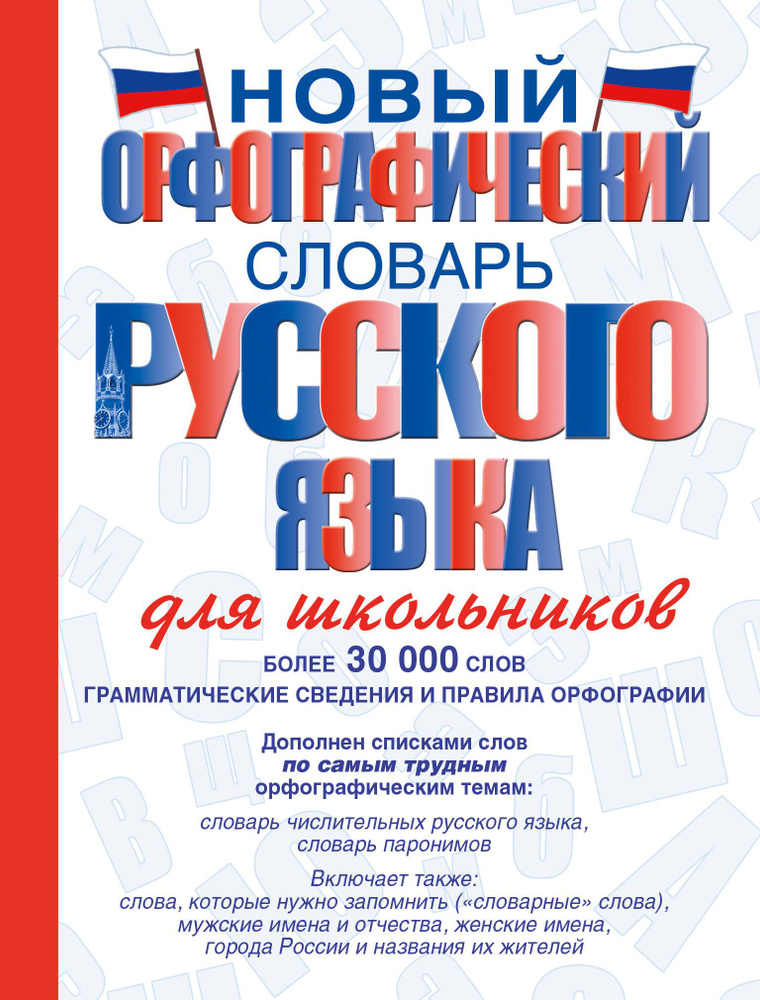 НОВЫЙ
ОРФОГРАФИЧЕСКИЙ
СЛОВАРЬ
РУССКОГО
ЯЗЫКА

для школьников

БОЛЕЕ 30 000 СЛОВ
ГРАММАТИЧЕСКИЕ СВЕДЕНИЯ И ПРАВИЛА ОРФОГРАФИИ

Дополнен списками слов по самым трудным орфографическим темам:

словарь числительных русского языка, словарь паронимов

Включает также: слова, которые нужно запомнить («словарные» слова), мужские имена и отчества, женские имена, города России и названия их жителей